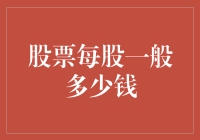 股票每股一般多少钱